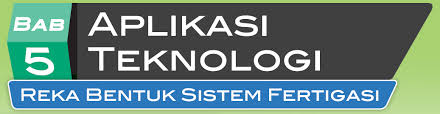 BAB
5
APLIKASI TEKNOLOGI
REKA BENTUK SISTEM FERTIGASI